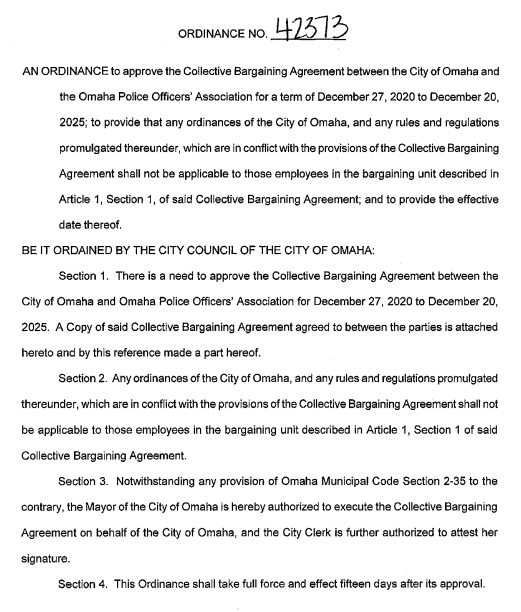 ORDINANCE NO. 42373

AN ORDINANCE to approve the Collective Bargaining Agreement between the City of Omaha and the Omaha Police Officers' Association for a term of December 27, 2020 to December 20, 2025; to provide that any ordinances of the City of Omaha, and any rules and regulations promulgated thereunder, which are in conflict with the provisions of the Collective Bargaining Agreement shall not be applicable to those employees in the bargaining unit described in Article 1, Section 1, of said Collective Bargaining Agreement; and to provide the effective date thereof.

BE IT ORDAINED BY THE CITY COUNCIL OF THE CITY OF OMAHA:

Section 1. There is a need to approve the Collective Bargaining Agreement between the City of Omaha and Omaha Police Officers' Association for December 27, 2020 to December 20, 2025. A Copy of said Collective Bargaining Agreement agreed to between the parties is attached hereto and by this reference made a part hereof.

Section 2. Any ordinances of the City of Omaha, and any rules and regulations promulgated thereunder, which are in conflict with the provisions of the Collective Bargaining Agreement shall not be applicable to those employees in the bargaining unit described in Article 1, Section 1 of said Collective Bargaining Agreement.

Section 3. Notwithstanding any provision of Omaha Municipal Code Section 2-35 to the contrary, the Mayor of the City of Omaha is hereby authorized to execute the Collective Bargaining Agreement on behalf of the City of Omaha, and the City Clerk is further authorized to attest her signature.

Section 4. This Ordinance shall take full force and effect fifteen days after its approval.